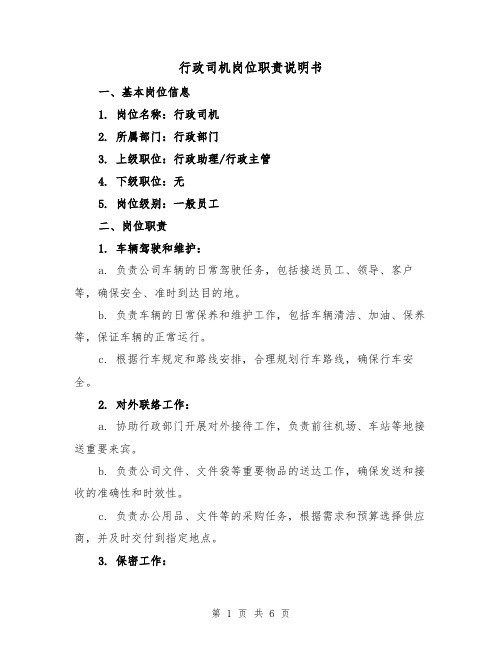 行政司机岗位职责说明书

一、基本岗位信息

1. 岗位名称：行政司机

2. 所属部门：行政部门

3. 上级职位：行政助理/行政主管

4. 下级职位：无

5. 岗位级别：一般员工

二、岗位职责

1. 车辆驾驶和维护：

a. 负责公司车辆的日常驾驶任务，包括接送员工、领导、客户等，确保安全、准时到达目的地。

b. 负责车辆的日常保养和维护工作，包括车辆清洁、加油、保养等，保证车辆的正常运行。

c. 根据行车规定和路线安排，合理规划行车路线，确保行车安全。

2. 对外联络工作：

a. 协助行政部门开展对外接待工作，负责前往机场、车站等地接送重要来宾。

b. 负责公司文件、文件袋等重要物品的送达工作，确保发送和接收的准确性和时效性。

c. 负责办公用品、文件等的采购任务，根据需求和预算选择供应商，并及时交付到指定地点。

3. 保密工作：

第 1 页 共 6 页